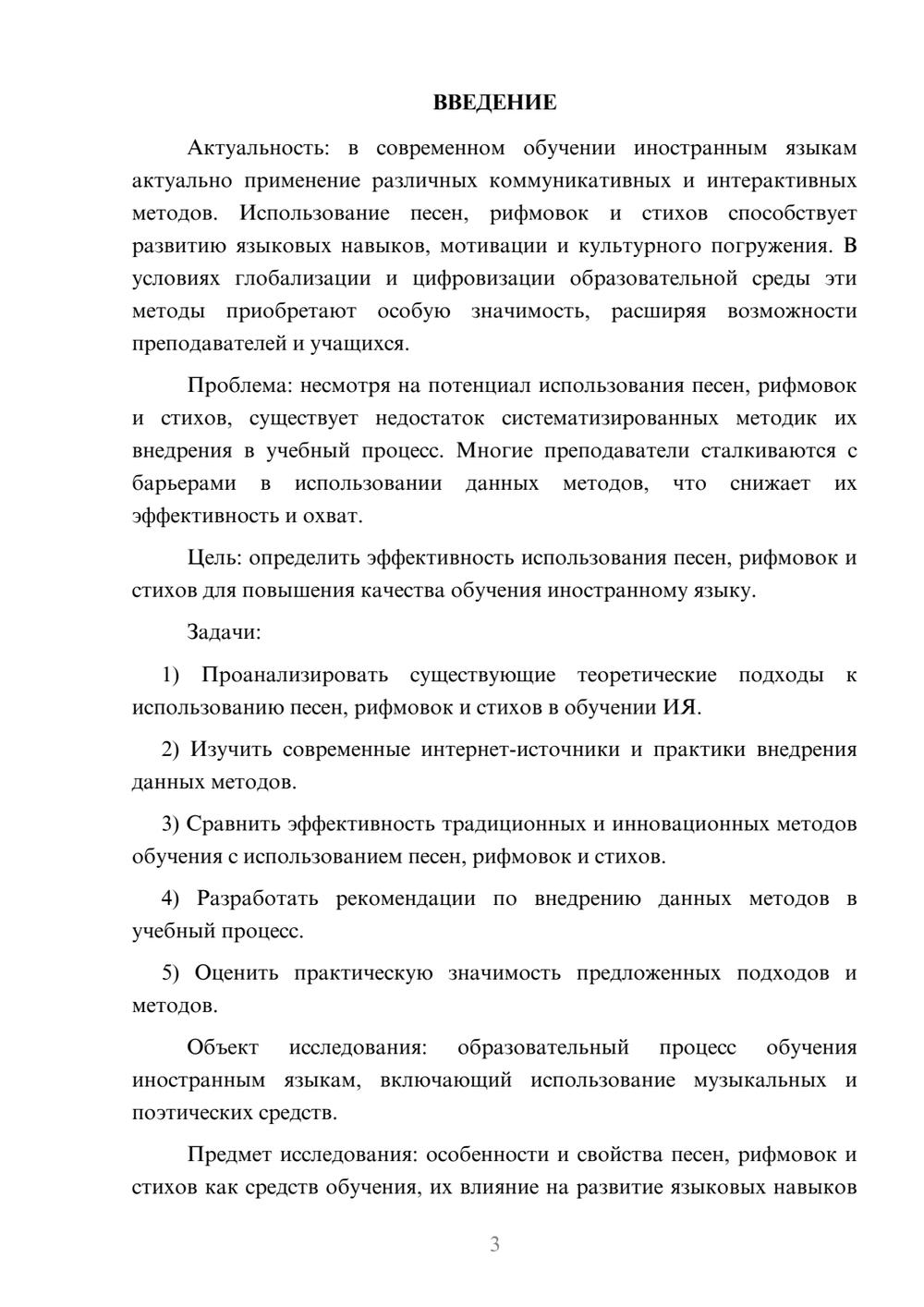 ВВЕДЕНИЕ

Актуальность: в современном обучении иностранным языкам актуально применение различных коммуникативных и интерактивных методов. Использование песен, рифмовок и стихов способствует развитию языковых навыков, мотивации и культурного погружения. В условиях глобализации и цифровизации образовательной среды эти методы приобретают особую значимость, расширяя возможности преподавателей и учащихся.

Проблема: несмотря на потенциал использования песен, рифмовок и стихов, существует недостаток систематизированных методик их внедрения в учебный процесс. Многие преподаватели сталкиваются с барьерами в использовании данных методов, что снижает их эффективность и охват.

Цель: определить эффективность использования песен, рифмовок и стихов для повышения качества обучения иностранному языку.

Задачи:

1) Проанализировать существующие теоретические подходы к использованию песен, рифмовок и стихов в обучении ИЯ.

2) Изучить современные интернет-источники и практики внедрения данных методов.

3) Сравнить эффективность традиционных и инновационных методов обучения с использованием песен, рифмовок и стихов.

4) Разработать рекомендации по внедрению данных методов в учебный процесс.

5) Оценить практическую значимость предложенных подходов и методов.

Объект исследования: образовательный процесс обучения иностранным языкам, включающий использование музыкальных и поэтических средств.

Предмет исследования: особенности и свойства песен, рифмовок и стихов как средств обучения, их влияние на развитие языковых навыков

3